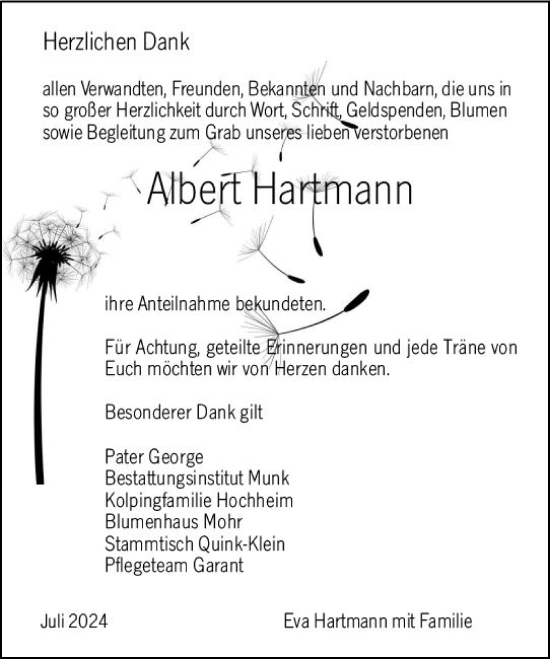 Herzlichen Dank

allen Verwandten, Freunden, Bekannten und Nachbarn, die uns in so großer Herzlichkeit durch Wort, Schrift, Geldspenden, Blumen sowie Begleitung zum Grab unseres lieben verstorbenen

Albert Hartmann

ihre Anteilnahme bekundeten.

Für Achtung, geteilte Erinnerungen und jede Träne von Euch möchten wir von Herzen danken.

Besonderer Dank gilt

Pater George
Bestattungsinstitut Munk
Kolpingfamilie Hochheim
Blumenhaus Mohr
Stammtisch Quink-Klein
Pflegeteam Garant

Juli 2024

Eva Hartmann mit Familie